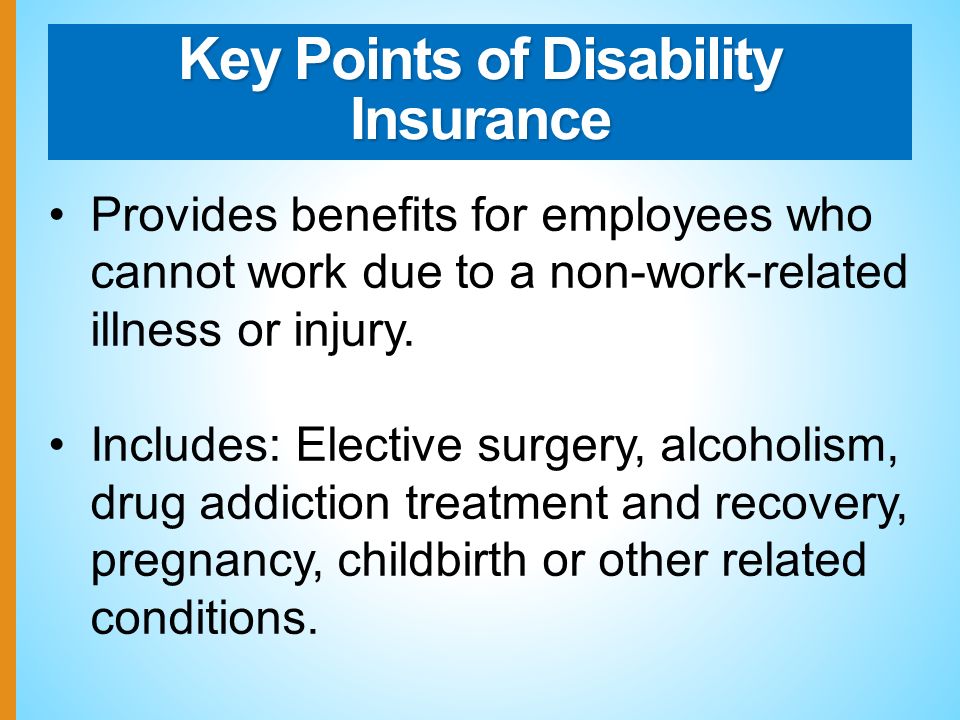 Key Points of Disability Insurance

• Provides benefits for employees who cannot work due to a non-work-related illness or injury.

• Includes: Elective surgery, alcoholism, drug addiction treatment and recovery, pregnancy, childbirth or other related conditions.